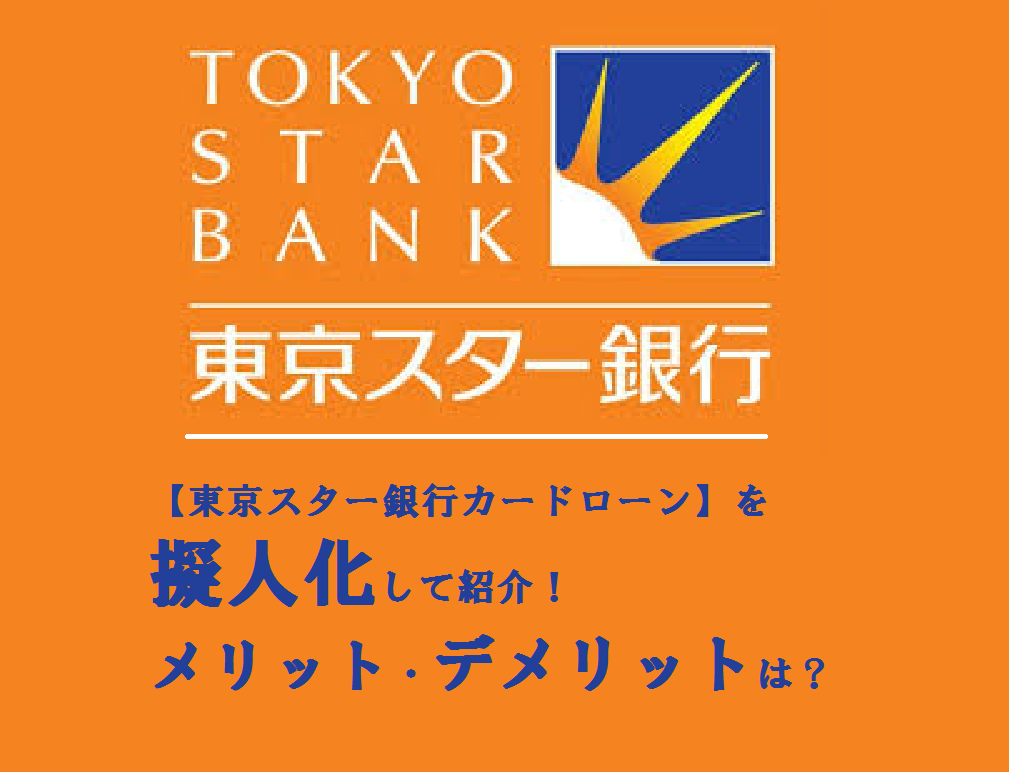 TOKYO
STAR
BANK

東京スター銀行

【東京スター銀行カードローン】を
擬人化して紹介！
メリット・デメリットは？